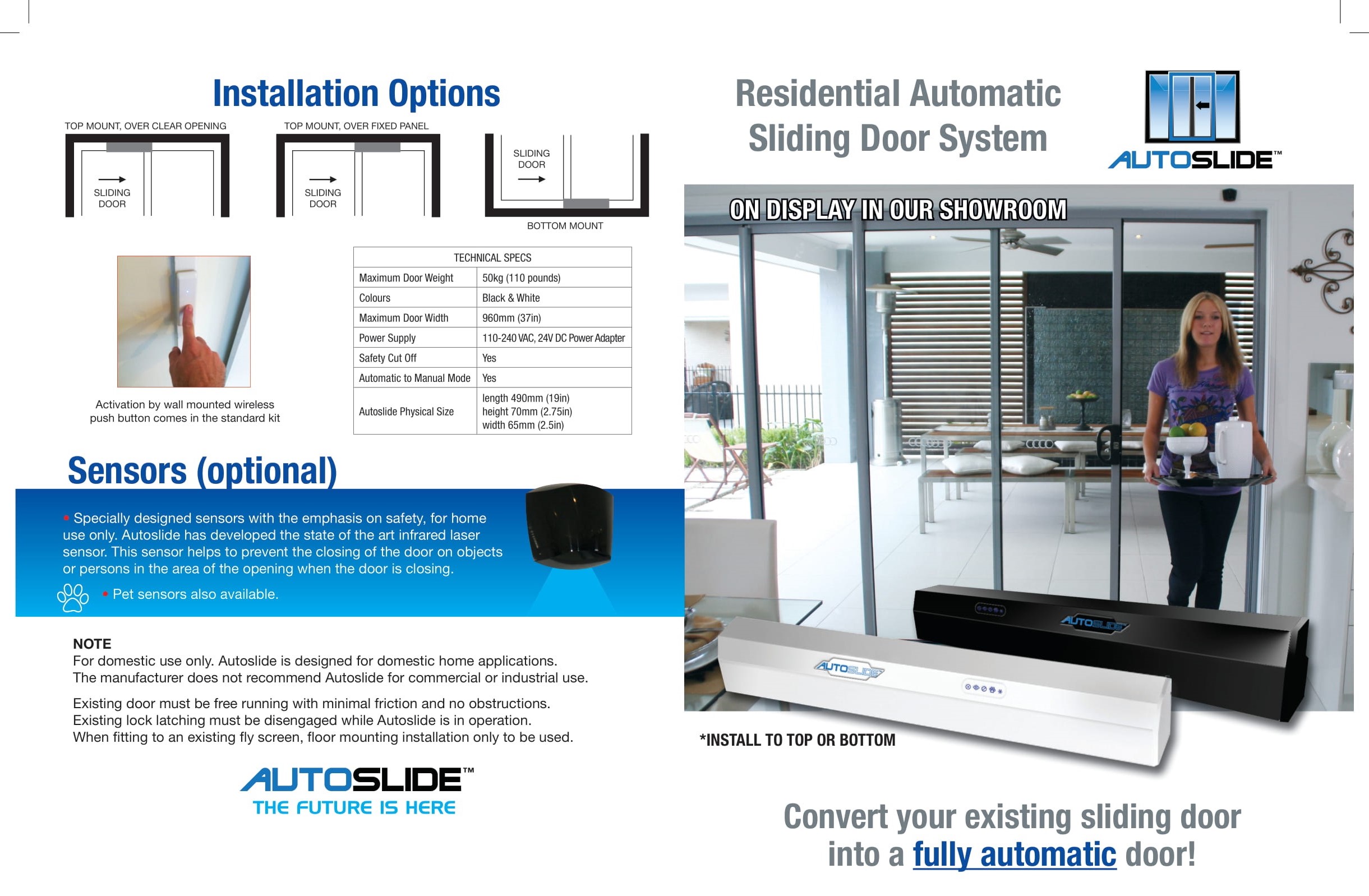 Installation Options

TOP MOUNT, OVER CLEAR OPENING

SLIDING DOOR

TOP MOUNT, OVER FIXED PANEL

SLIDING DOOR

SLIDING DOOR

BOTTOM MOUNT

Activation by wall mounted wireless push button comes in the standard kit

| TECHNICAL SPECS | |
|---|---|
| Maximum Door Weight | 50kg (110 pounds) |
| Colours | Black & White |
| Maximum Door Width | 960mm (37in) |
| Power Supply | 110-240 VAC, 24V DC Power Adapter |
| Safety Cut Off | Yes |
| Automatic to Manual Mode | Yes |
| Autoslide Physical Size | length 490mm (19in) height 70mm (2.75in) width 65mm (2.5in) |

Sensors (optional)

• Specially designed sensors with the emphasis on safety, for home use only. Autoslide has developed the state of the art infrared laser sensor. This sensor helps to prevent the closing of the door on objects or persons in the area of the opening when the door is closing.

• Pet sensors also available.

NOTE
For domestic use only. Autoslide is designed for domestic home applications. The manufacturer does not recommend Autoslide for commercial or industrial use.

Existing door must be free running with minimal friction and no obstructions. Existing lock latching must be disengaged while Autoslide is in operation. When fitting to an existing fly screen, floor mounting installation only to be used.

AUTOSLIDE™
THE FUTURE IS HERE

Residential Automatic Sliding Door System

AUTOSLIDE™

ON DISPLAY IN OUR SHOWROOM

AUTOSLIDE

AUTOSLIDE

*INSTALL TO TOP OR BOTTOM

Convert your existing sliding door into a fully automatic door!